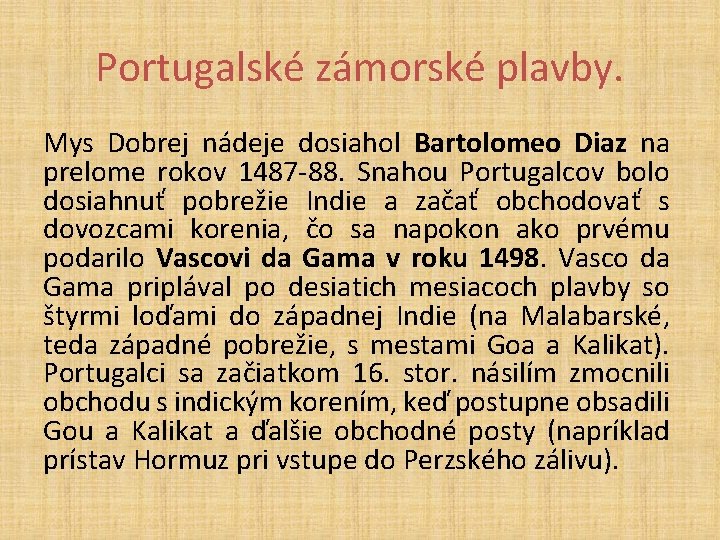 Portugalské zámorské plavby.

Mys Dobrej nádeje dosiahol Bartolomeo Diaz na prelome rokov 1487-88. Snahou Portugalcov bolo dosiahnuť pobrežie Indie a začať obchodovať s dovozcami korenia, čo sa napokon ako prvému podarilo Vascovi da Gama v roku 1498. Vasco da Gama priplával po desiatich mesiacoch plavby so štyrmi loďami do západnej Indie (na Malabarské, teda západné pobrežie, s mestami Goa a Kalikat). Portugalci sa začiatkom 16. stor. násilím zmocnili obchodu s indickým korením, keď postupne obsadili Gou a Kalikat a ďalšie obchodné posty (napríklad prístav Hormuz pri vstupe do Perzského zálivu).